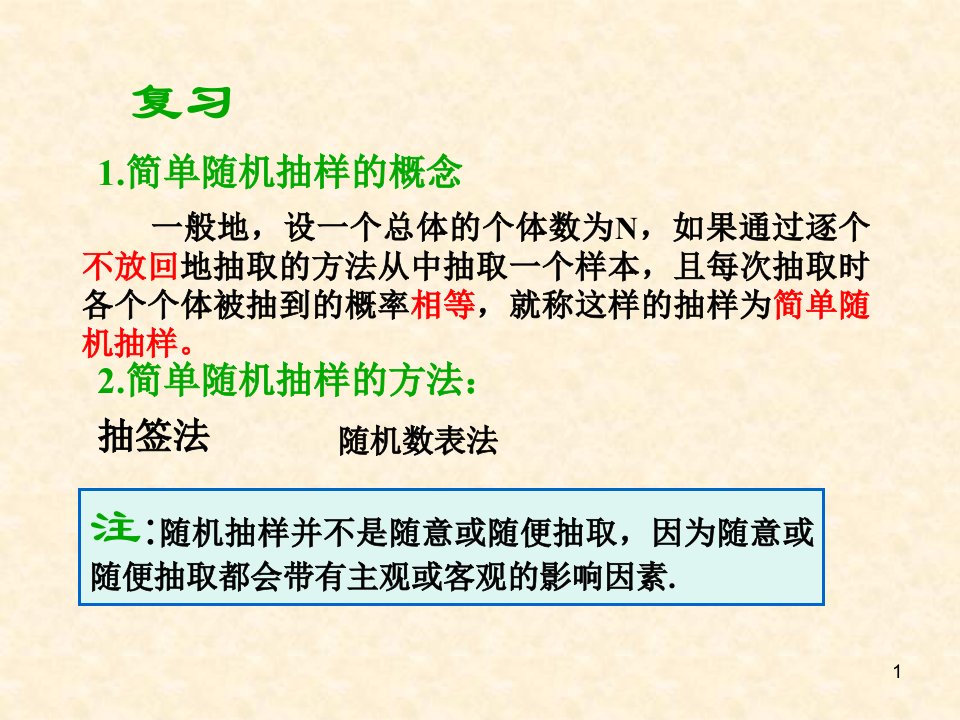 复习

1.简单随机抽样的概念

一般地，设一个总体的个体数为N，如果通过逐个不放回地抽取的方法从中抽取一个样本，且每次抽取时各个个体被抽到的概率相等，就称这样的抽样为简单随机抽样。

2.简单随机抽样的方法：

抽签法

随机数表法

注：随机抽样并不是随意或随便抽取，因为随意或随便抽取都会带有主观或客观的影响因素.

1